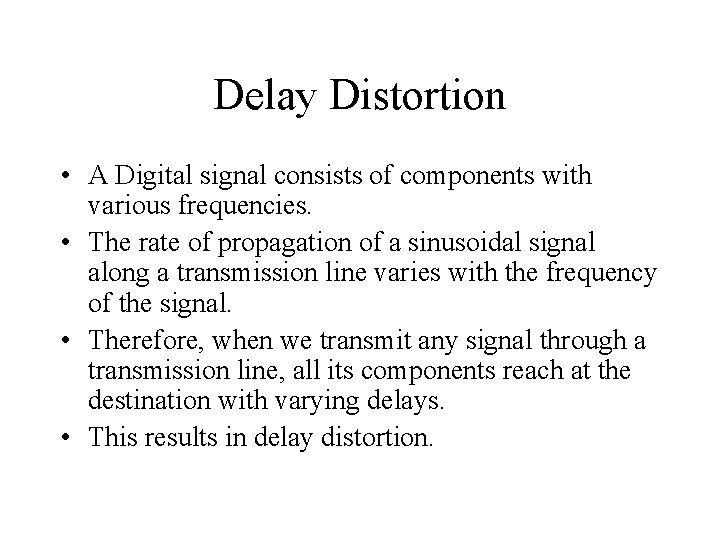 Delay Distortion

• A Digital signal consists of components with various frequencies.
• The rate of propagation of a sinusoidal signal along a transmission line varies with the frequency of the signal.
• Therefore, when we transmit any signal through a transmission line, all its components reach at the destination with varying delays.
• This results in delay distortion.